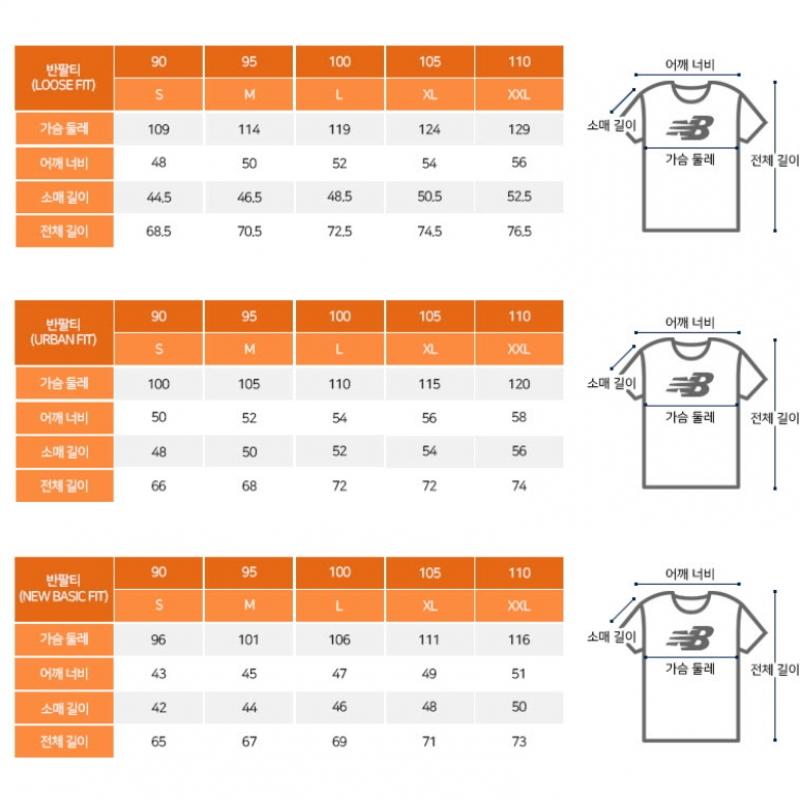 | 반팔티 (LOOSE FIT) | 90 | 95 | 100 | 105 | 110 |
|---|---|---|---|---|---|
| | S | M | L | XL | XXL |
| 가슴 둘레 | 109 | 114 | 119 | 124 | 129 |
| 어깨 너비 | 48 | 50 | 52 | 54 | 56 |
| 소매 길이 | 44.5 | 46.5 | 48.5 | 50.5 | 52.5 |
| 전체 길이 | 68.5 | 70.5 | 72.5 | 74.5 | 76.5 |

어깨 너비
소매 길이
가슴 둘레
전체 길이

| 반팔티 (URBAN FIT) | 90 | 95 | 100 | 105 | 110 |
|---|---|---|---|---|---|
| | S | M | L | XL | XXL |
| 가슴 둘레 | 100 | 105 | 110 | 115 | 120 |
| 어깨 너비 | 50 | 52 | 54 | 56 | 58 |
| 소매 길이 | 48 | 50 | 52 | 54 | 56 |
| 전체 길이 | 66 | 68 | 72 | 72 | 74 |

어깨 너비
소매 길이
가슴 둘레
전체 길이

| 반팔티 (NEW BASIC FIT) | 90 | 95 | 100 | 105 | 110 |
|---|---|---|---|---|---|
| | S | M | L | XL | XXL |
| 가슴 둘레 | 96 | 101 | 106 | 111 | 116 |
| 어깨 너비 | 43 | 45 | 47 | 49 | 51 |
| 소매 길이 | 42 | 44 | 46 | 48 | 50 |
| 전체 길이 | 65 | 67 | 69 | 71 | 73 |

어깨 너비
소매 길이
가슴 둘레
전체 길이